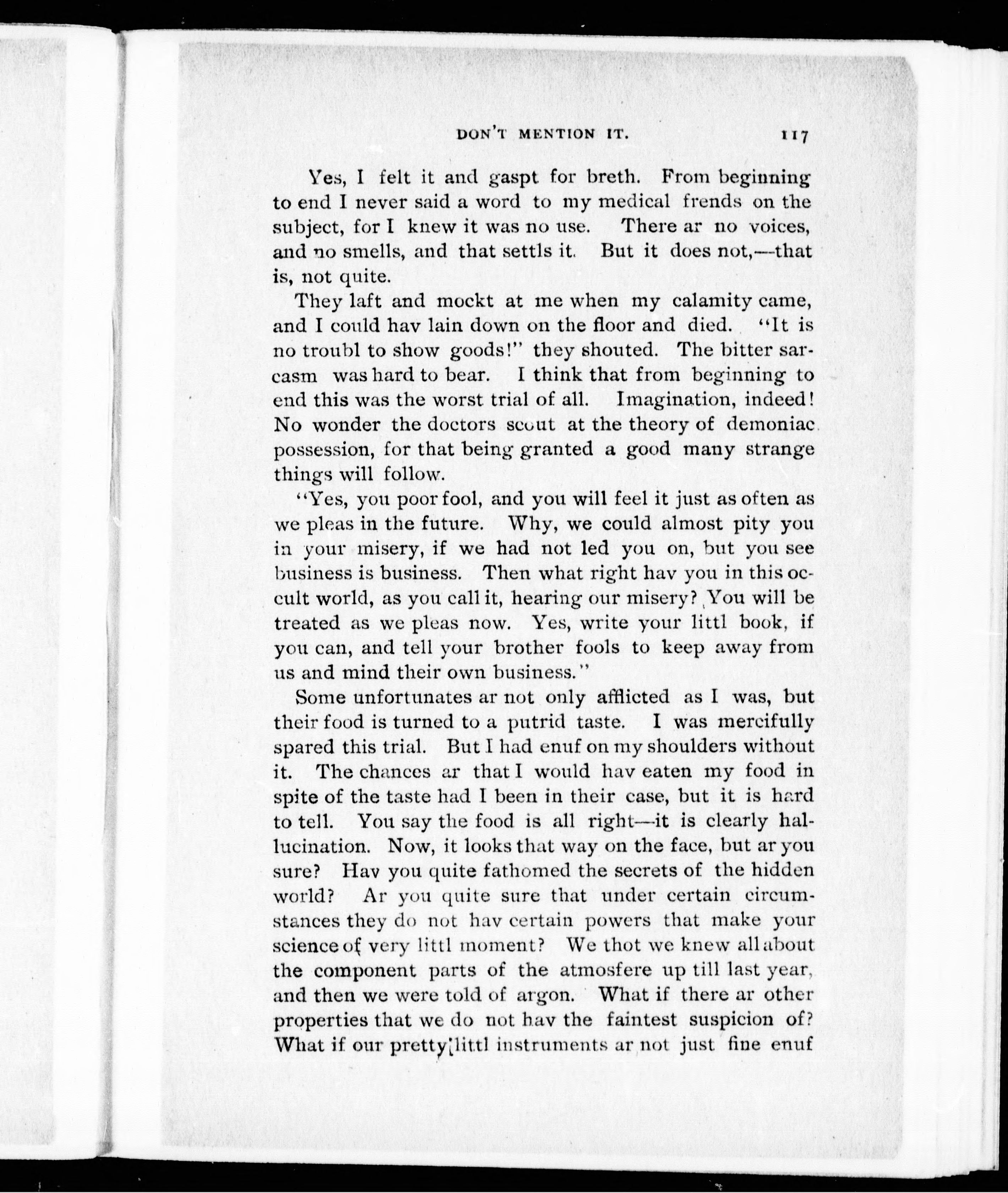 DON'T MENTION IT. 117

Yes, I felt it and gaspt for breth. From beginning to end I never said a word to my medical frends on the subject, for I knew it was no use. There ar no voices, and no smells, and that settls it. But it does not,—that is, not quite.

They laft and mockt at me when my calamity came, and I could hav lain down on the floor and died. "It is no troubl to show goods!" they shouted. The bitter sarcasm was hard to bear. I think that from beginning to end this was the worst trial of all. Imagination, indeed! No wonder the doctors scout at the theory of demoniac possession, for that being granted a good many strange things will follow.

"Yes, you poor fool, and you will feel it just as often as we pleas in the future. Why, we could almost pity you in your misery, if we had not led you on, but you see business is business. Then what right hav you in this occult world, as you call it, hearing our misery? You will be treated as we pleas now. Yes, write your littl book, if you can, and tell your brother fools to keep away from us and mind their own business."

Some unfortunates ar not only afflicted as I was, but their food is turned to a putrid taste. I was mercifully spared this trial. But I had enuf on my shoulders without it. The chances ar that I would hav eaten my food in spite of the taste had I been in their case, but it is hard to tell. You say the food is all right—it is clearly hallucination. Now, it looks that way on the face, but ar you sure? Hav you quite fathomed the secrets of the hidden world? Ar you quite sure that under certain circumstances they do not hav certain powers that make your science of very littl moment? We thot we knew all about the component parts of the atmosfere up till last year, and then we were told of argon. What if there ar other properties that we do not hav the faintest suspicion of? What if our pretty littl instruments ar not just fine enuf